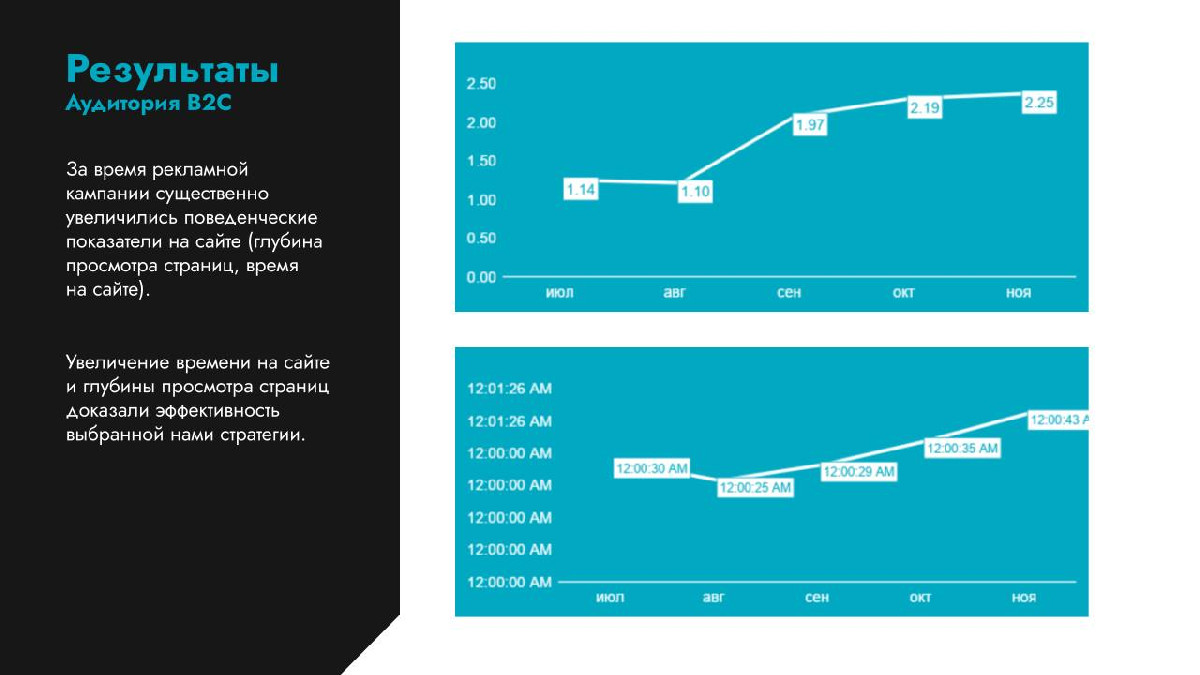 Результаты
Аудитория B2C

За время рекламной кампании существенно увеличились поведенческие показатели на сайте (глубина просмотра страниц, время на сайте).

Увеличение времени на сайте и глубины просмотра страниц доказали эффективность выбранной нами стратегии.

2.50
2.00
1.50
1.00
0.50
0.00
1.14
1.10
1.97
2.19
2.25
июл
авг
сен
окт
ноя

12:01:26 AM
12:01:26 AM
12:00:00 AM
12:00:00 AM
12:00:00 AM
12:00:00 AM
12:00:00 AM
12:00:30 AM
12:00:25 AM
12:00:29 AM
12:00:35 AM
12:00:43 A
июл
авг
сен
окт
ноя